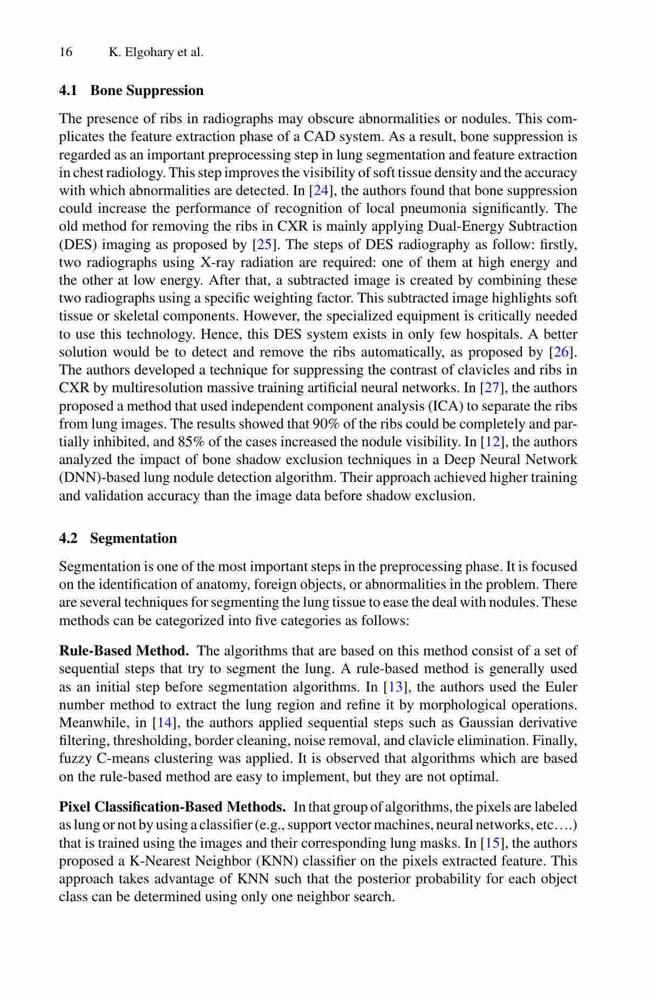 16 K. Elgohary et al.

4.1 Bone Suppression

The presence of ribs in radiographs may obscure abnormalities or nodules. This complicates the feature extraction phase of a CAD system. As a result, bone suppression is regarded as an important preprocessing step in lung segmentation and feature extraction in chest radiology. This step improves the visibility of soft tissue density and the accuracy with which abnormalities are detected. In [24], the authors found that bone suppression could increase the performance of recognition of local pneumonia significantly. The old method for removing the ribs in CXR is mainly applying Dual-Energy Subtraction (DES) imaging as proposed by [25]. The steps of DES radiography as follow: firstly, two radiographs using X-ray radiation are required: one of them at high energy and the other at low energy. After that, a subtracted image is created by combining these two radiographs using a specific weighting factor. This subtracted image highlights soft tissue or skeletal components. However, the specialized equipment is critically needed to use this technology. Hence, this DES system exists in only few hospitals. A better solution would be to detect and remove the ribs automatically, as proposed by [26]. The authors developed a technique for suppressing the contrast of clavicles and ribs in CXR by multiresolution massive training artificial neural networks. In [27], the authors proposed a method that used independent component analysis (ICA) to separate the ribs from lung images. The results showed that 90% of the ribs could be completely and partially inhibited, and 85% of the cases increased the nodule visibility. In [12], the authors analyzed the impact of bone shadow exclusion techniques in a Deep Neural Network (DNN)-based lung nodule detection algorithm. Their approach achieved higher training and validation accuracy than the image data before shadow exclusion.

4.2 Segmentation

Segmentation is one of the most important steps in the preprocessing phase. It is focused on the identification of anatomy, foreign objects, or abnormalities in the problem. There are several techniques for segmenting the lung tissue to ease the deal with nodules. These methods can be categorized into five categories as follows:

Rule-Based Method. The algorithms that are based on this method consist of a set of sequential steps that try to segment the lung. A rule-based method is generally used as an initial step before segmentation algorithms. In [13], the authors used the Euler number method to extract the lung region and refine it by morphological operations. Meanwhile, in [14], the authors applied sequential steps such as Gaussian derivative filtering, thresholding, border cleaning, noise removal, and clavicle elimination. Finally, fuzzy C-means clustering was applied. It is observed that algorithms which are based on the rule-based method are easy to implement, but they are not optimal.

Pixel Classification-Based Methods. In that group of algorithms, the pixels are labeled as lung or not by using a classifier (e.g., support vector machines, neural networks, etc….) that is trained using the images and their corresponding lung masks. In [15], the authors proposed a K-Nearest Neighbor (KNN) classifier on the pixels extracted feature. This approach takes advantage of KNN such that the posterior probability for each object class can be determined using only one neighbor search.